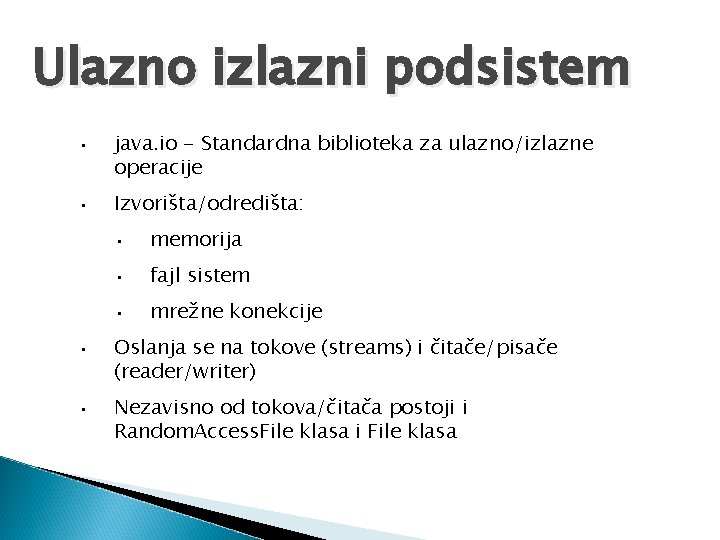 Ulazno izlazni podsistem

• java.io - Standardna biblioteka za ulazno/izlazne operacije

• Izvorišta/odredišta:

• memorija

• fajl sistem

• mrežne konekcije

• Oslanja se na tokove (streams) i čitače/pisače (reader/writer)

• Nezavisno od tokova/čitača postoji i RandomAccessFile klasa i File klasa